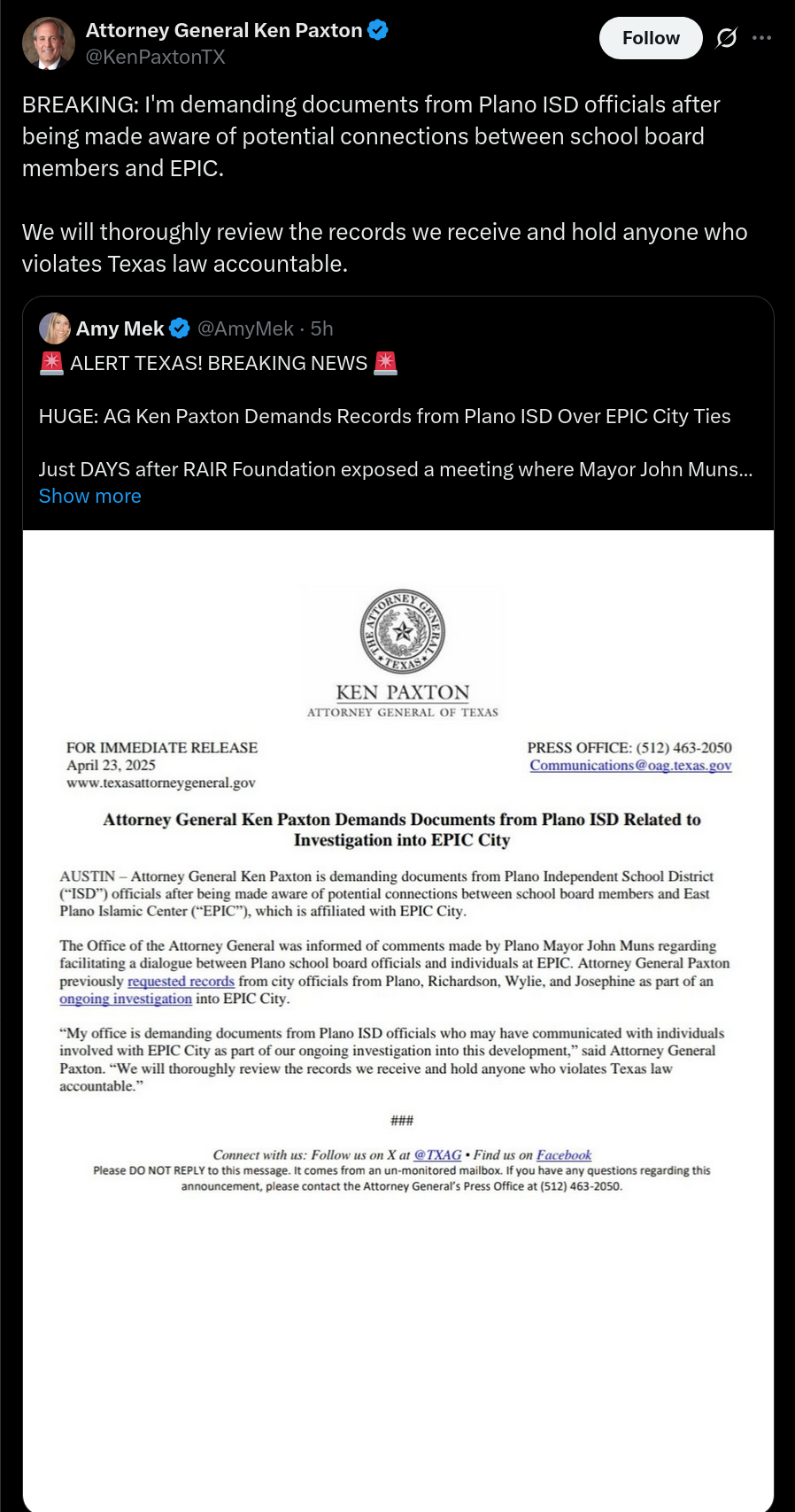 Attorney General Ken Paxton
@KenPaxtonTX

Follow

BREAKING: I'm demanding documents from Plano ISD officials after being made aware of potential connections between school board members and EPIC.

We will thoroughly review the records we receive and hold anyone who violates Texas law accountable.

Amy Mek @AmyMek · 5h

🚨 ALERT TEXAS! BREAKING NEWS 🚨

HUGE: AG Ken Paxton Demands Records from Plano ISD Over EPIC City Ties

Just DAYS after RAIR Foundation exposed a meeting where Mayor John Muns...
Show more

THE ATTORNEY GENERAL TEXAS

KEN PAXTON
ATTORNEY GENERAL OF TEXAS

FOR IMMEDIATE RELEASE
April 23, 2025
www.texasattorneygeneral.gov

PRESS OFFICE: (512) 463-2050
Communications@oag.texas.gov

Attorney General Ken Paxton Demands Documents from Plano ISD Related to Investigation into EPIC City

AUSTIN – Attorney General Ken Paxton is demanding documents from Plano Independent School District ("ISD") officials after being made aware of potential connections between school board members and East Plano Islamic Center ("EPIC"), which is affiliated with EPIC City.

The Office of the Attorney General was informed of comments made by Plano Mayor John Muns regarding facilitating a dialogue between Plano school board officials and individuals at EPIC. Attorney General Paxton previously requested records from city officials from Plano, Richardson, Wylie, and Josephine as part of an ongoing investigation into EPIC City.

"My office is demanding documents from Plano ISD officials who may have communicated with individuals involved with EPIC City as part of our ongoing investigation into this development," said Attorney General Paxton. "We will thoroughly review the records we receive and hold anyone who violates Texas law accountable."

###

Connect with us: Follow us on X at @TXAG • Find us on Facebook
Please DO NOT REPLY to this message. It comes from an un-monitored mailbox. If you have any questions regarding this announcement, please contact the Attorney General's Press Office at (512) 463-2050.